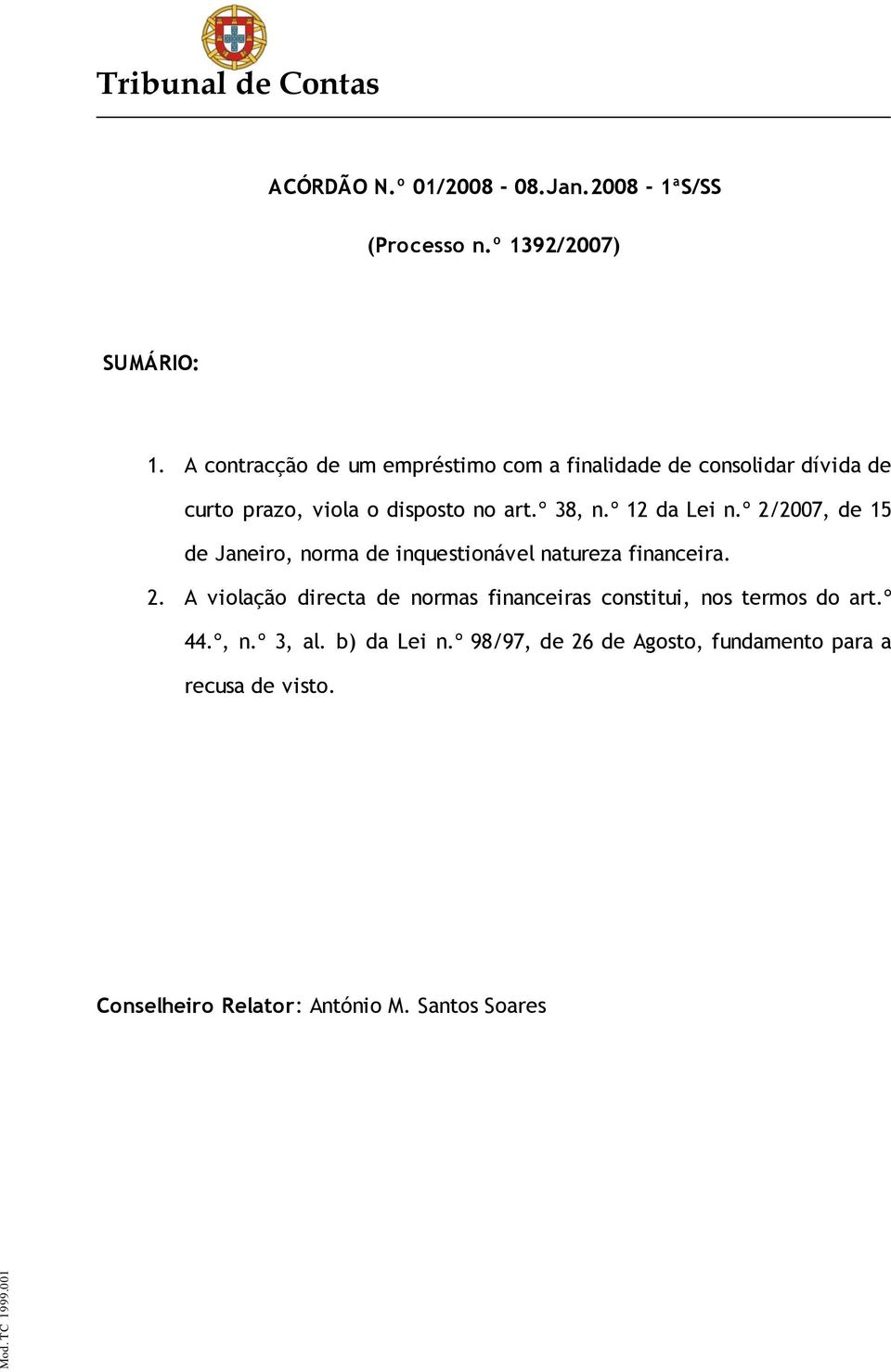 Tribunal de Contas

ACÓRDÃO N.º 01/2008 - 08.Jan.2008 - 1ªS/SS

(Processo n.º 1392/2007)

SUMÁRIO:

1. A contracção de um empréstimo com a finalidade de consolidar dívida de curto prazo, viola o disposto no art.º 38, n.º 12 da Lei n.º 2/2007, de 15 de Janeiro, norma de inquestionável natureza financeira.

2. A violação directa de normas financeiras constitui, nos termos do art.º 44.º, n.º 3, al. b) da Lei n.º 98/97, de 26 de Agosto, fundamento para a recusa de visto.

Conselheiro Relator: António M. Santos Soares

Mod. TC 1999.001